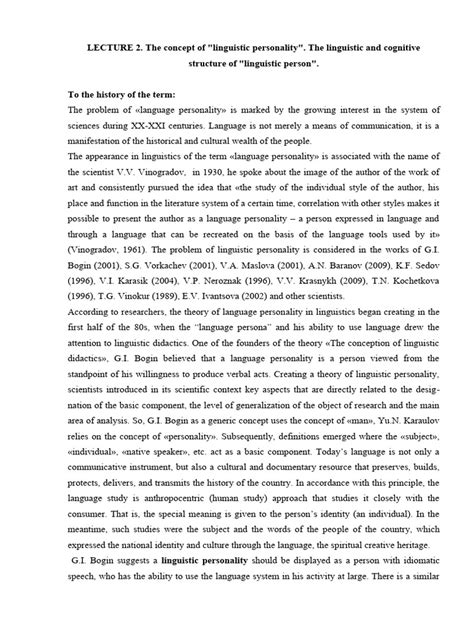 LECTURE 2. The concept of "linguistic personality". The linguistic and cognitive structure of "linguistic person".

To the history of the term:
The problem of «language personality» is marked by the growing interest in the system of sciences during XX-XXI centuries. Language is not merely a means of communication, it is a manifestation of the historical and cultural wealth of the people.
The appearance in linguistics of the term «language personality» is associated with the name of the scientist V.V. Vinogradov, in 1930, he spoke about the image of the author of the work of art and consistently pursued the idea that «the study of the individual style of the author, his place and function in the literature system of a certain time, correlation with other styles makes it possible to present the author as a language personality – a person expressed in language and through a language that can be recreated on the basis of the language tools used by it» (Vinogradov, 1961). The problem of linguistic personality is considered in the works of G.I. Bogin (2001), S.G. Vorkachev (2001), V.A. Maslova (2001), A.N. Baranov (2009), K.F. Sedov (1996), V.I. Karasik (2004), V.P. Neroznak (1996), V.V. Krasnykh (2009), T.N. Kochetkova (1996), T.G. Vinokur (1989), E.V. Ivantsova (2002) and other scientists.
According to researchers, the theory of language personality in linguistics began creating in the first half of the 80s, when the "language persona" and his ability to use language drew the attention to linguistic didactics. One of the founders of the theory «The conception of linguistic didactics», G.I. Bogin believed that a language personality is a person viewed from the standpoint of his willingness to produce verbal acts. Creating a theory of linguistic personality, scientists introduced in its scientific context key aspects that are directly related to the designation of the basic component, the level of generalization of the object of research and the main area of analysis. So, G.I. Bogin as a generic concept uses the concept of «man», Yu.N. Karaulov relies on the concept of «personality». Subsequently, definitions emerged where the «subject», «individual», «native speaker», etc. act as a basic component. Today's language is not only a communicative instrument, but also a cultural and documentary resource that preserves, builds, protects, delivers, and transmits the history of the country. In accordance with this principle, the language study is anthropocentric (human study) approach that studies it closely with the consumer. That is, the special meaning is given to the person's identity (an individual). In the meantime, such studies were the subject and the words of the people of the country, which expressed the national identity and culture through the language, the spiritual creative heritage.
G.I. Bogin suggests a linguistic personality should be displayed as a person with idiomatic speech, who has the ability to use the language system in his activity at large. There is a similar